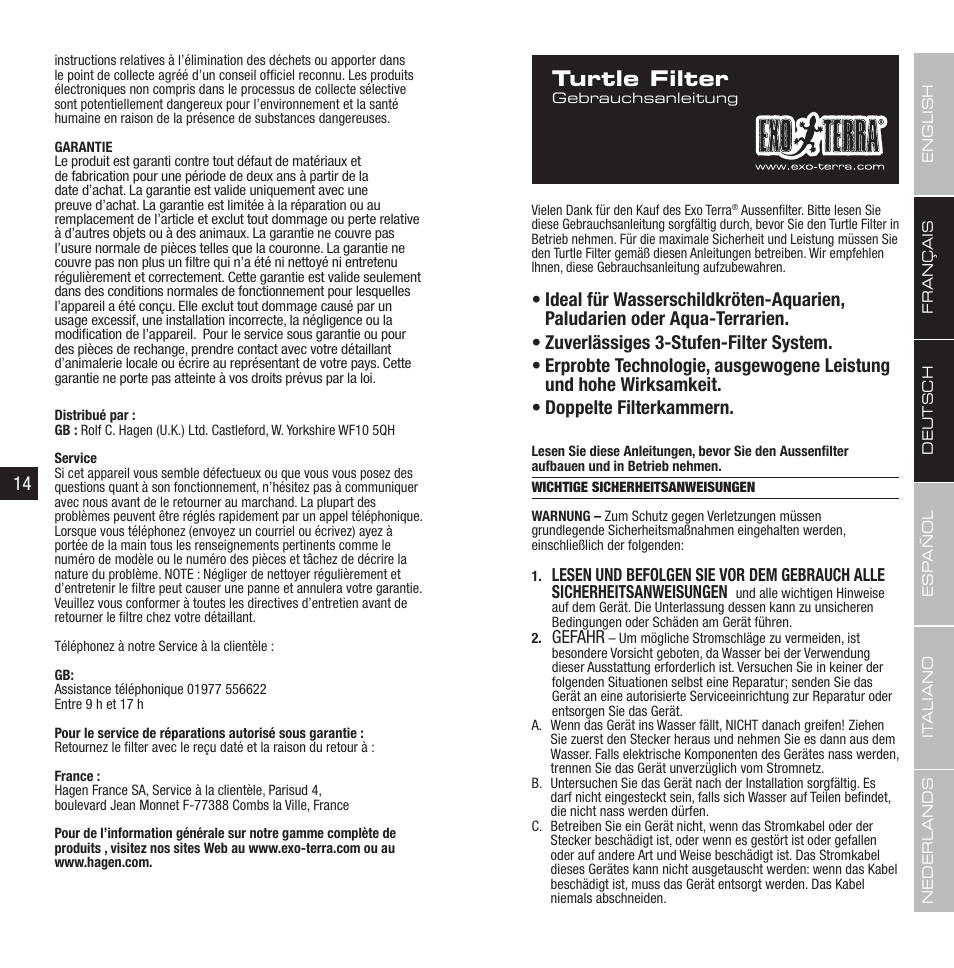 instructions relatives à l'élimination des déchets ou apporter dans le point de collecte agréé d'un conseil officiel reconnu. Les produits électroniques non compris dans le processus de collecte sélective sont potentiellement dangereux pour l'environnement et la santé humaine en raison de la présence de substances dangereuses.

GARANTIE
Le produit est garanti contre tout défaut de matériaux et de fabrication pour une période de deux ans à partir de la date d'achat. La garantie est valide uniquement avec une preuve d'achat. La garantie est limitée à la réparation ou au remplacement de l'article et exclut tout dommage ou perte relative à d'autres objets ou à des animaux. La garantie ne couvre pas l'usure normale de pièces telles que la couronne. La garantie ne couvre pas non plus un filtre qui n'a été ni nettoyé ni entretenu régulièrement et correctement. Cette garantie est valide seulement dans des conditions normales de fonctionnement pour lesquelles l'appareil a été conçu. Elle exclut tout dommage causé par un usage excessif, une installation incorrecte, la négligence ou la modification de l'appareil. Pour le service sous garantie ou pour des pièces de rechange, prendre contact avec votre détaillant d'animalerie locale ou écrire au représentant de votre pays. Cette garantie ne porte pas atteinte à vos droits prévus par la loi.

Distribué par :
GB : Rolf C. Hagen (U.K.) Ltd. Castleford, W. Yorkshire WF10 5QH

Service
Si cet appareil vous semble défectueux ou que vous vous posez des questions quant à son fonctionnement, n'hésitez pas à communiquer avec nous avant de le retourner au marchand. La plupart des problèmes peuvent être réglés rapidement par un appel téléphonique. Lorsque vous téléphonez (envoyez un courriel ou écrivez) ayez à portée de la main tous les renseignements pertinents comme le numéro de modèle ou le numéro des pièces et tâchez de décrire la nature du problème. NOTE : Négliger de nettoyer régulièrement et d'entretenir le filtre peut causer une panne et annulera votre garantie. Veuillez vous conformer à toutes les directives d'entretien avant de retourner le filtre chez votre détaillant.

Téléphonez à notre Service à la clientèle :

GB:
Assistance téléphonique 01977 556622
Entre 9 h et 17 h

Pour le service de réparations autorisé sous garantie :
Retournez le filter avec le reçu daté et la raison du retour à :

France :
Hagen France SA, Service à la clientèle, Parisud 4, boulevard Jean Monnet F-77388 Combs la Ville, France

Pour de l'information générale sur notre gamme complète de produits , visitez nos sites Web au www.exo-terra.com ou au www.hagen.com.

14

Turtle Filter
Gebrauchsanleitung

EXO TERRA®
www.exo-terra.com

Vielen Dank für den Kauf des Exo Terra® Aussenfilter. Bitte lesen Sie diese Gebrauchsanleitung sorgfältig durch, bevor Sie den Turtle Filter in Betrieb nehmen. Für die maximale Sicherheit und Leistung müssen Sie den Turtle Filter gemäß diesen Anleitungen betreiben. Wir empfehlen Ihnen, diese Gebrauchsanleitung aufzubewahren.

• Ideal für Wasserschildkröten-Aquarien, Paludarien oder Aqua-Terrarien.
• Zuverlässiges 3-Stufen-Filter System.
• Erprobte Technologie, ausgewogene Leistung und hohe Wirksamkeit.
• Doppelte Filterkammern.

Lesen Sie diese Anleitungen, bevor Sie den Aussenfilter aufbauen und in Betrieb nehmen.
WICHTIGE SICHERHEITSANWEISUNGEN

WARNUNG – Zum Schutz gegen Verletzungen müssen grundlegende Sicherheitsmaßnahmen eingehalten werden, einschließlich der folgenden:

1. LESEN UND BEFOLGEN SIE VOR DEM GEBRAUCH ALLE SICHERHEITSANWEISUNGEN und alle wichtigen Hinweise auf dem Gerät. Die Unterlassung dessen kann zu unsicheren Bedingungen oder Schäden am Gerät führen.
2. GEFAHR – Um mögliche Stromschläge zu vermeiden, ist besondere Vorsicht geboten, da Wasser bei der Verwendung dieser Ausstattung erforderlich ist. Versuchen Sie in keiner der folgenden Situationen selbst eine Reparatur; senden Sie das Gerät an eine autorisierte Serviceeinrichtung zur Reparatur oder entsorgen Sie das Gerät.
A. Wenn das Gerät ins Wasser fällt, NICHT danach greifen! Ziehen Sie zuerst den Stecker heraus und nehmen Sie es dann aus dem Wasser. Falls elektrische Komponenten des Gerätes nass werden, trennen Sie das Gerät unverzüglich vom Stromnetz.
B. Untersuchen Sie das Gerät nach der Installation sorgfältig. Es darf nicht eingesteckt sein, falls sich Wasser auf Teilen befindet, die nicht nass werden dürfen.
C. Betreiben Sie ein Gerät nicht, wenn das Stromkabel oder der Stecker beschädigt ist, oder wenn es gestört ist oder gefallen oder auf andere Art und Weise beschädigt ist. Das Stromkabel dieses Gerätes kann nicht ausgetauscht werden: wenn das Kabel beschädigt ist, muss das Gerät entsorgt werden. Das Kabel niemals abschneiden.

ENGLISH
FRANÇAIS
DEUTSCH
ESPAÑOL
ITALIANO
NEDERLANDS